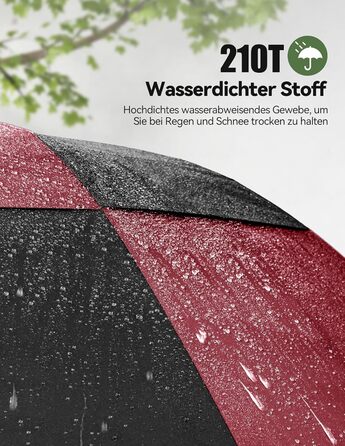 210T

Wasserdichter Stoff

Hochdichtes wasserabweisendes Gewebe, um Sie bei Regen und Schnee trocken zu halten